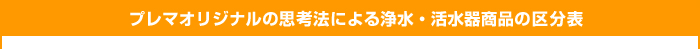 プレマオリジナルの思考法による浄水・活水器商品の区分表